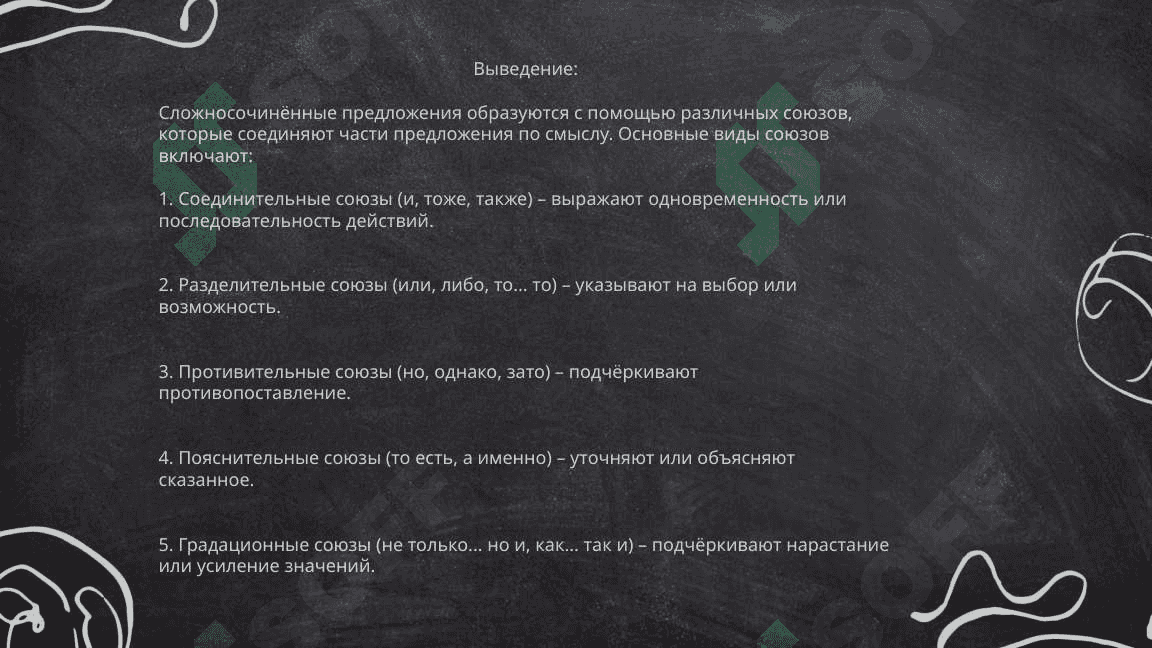 Выведение:

Сложносочинённые предложения образуются с помощью различных союзов, которые соединяют части предложения по смыслу. Основные виды союзов включают:

1. Соединительные союзы (и, тоже, также) – выражают одновременность или последовательность действий.

2. Разделительные союзы (или, либо, то... то) – указывают на выбор или возможность.

3. Противительные союзы (но, однако, зато) – подчёркивают противопоставление.

4. Пояснительные союзы (то есть, а именно) – уточняют или объясняют сказанное.

5. Градационные союзы (не только... но и, как... так и) – подчёркивают нарастание или усиление значений.